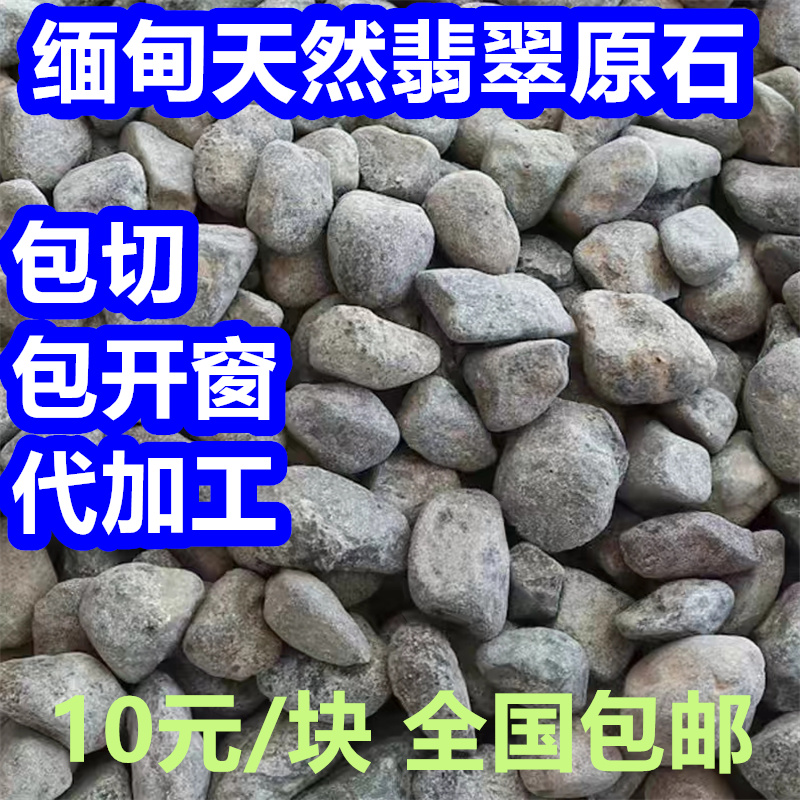 缅甸天然翡翠原石

包切
包开窗
代加工

10元/块 全国包邮